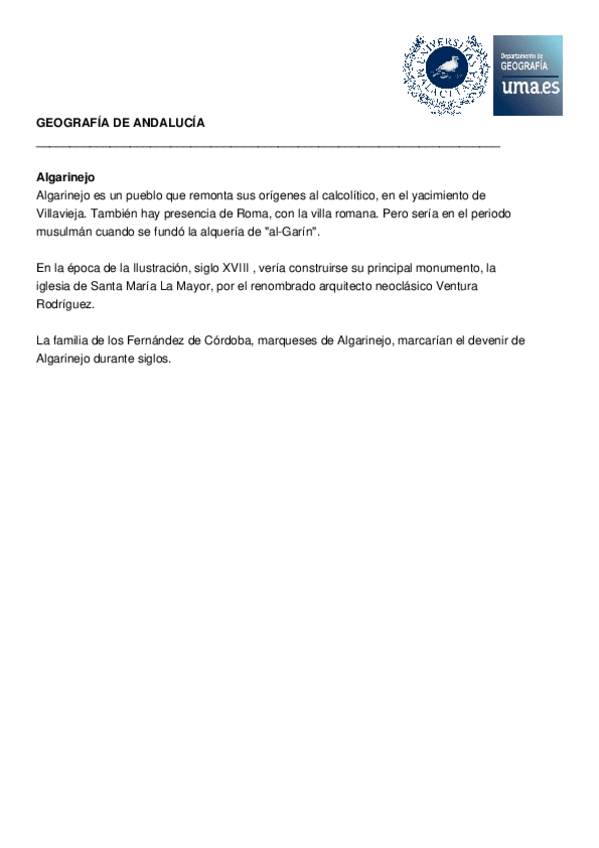 UNIVERSITAS MALACITANA

Departamento de GEOGRAFÍA
uma.es

GEOGRAFÍA DE ANDALUCÍA

Algarinejo
Algarinejo es un pueblo que remonta sus orígenes al calcolítico, en el yacimiento de Villavieja. También hay presencia de Roma, con la villa romana. Pero sería en el periodo musulmán cuando se fundó la alquería de "al-Garín".

En la época de la Ilustración, siglo XVIII , vería construirse su principal monumento, la iglesia de Santa María La Mayor, por el renombrado arquitecto neoclásico Ventura Rodríguez.

La familia de los Fernández de Córdoba, marqueses de Algarinejo, marcarían el devenir de Algarinejo durante siglos.